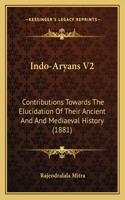 KESSINGER'S LEGACY REPRINTS

Indo-Aryans V2

Contributions Towards The Elucidation Of Their Ancient And And Mediaeval History (1881)

Rajendralala Mitra